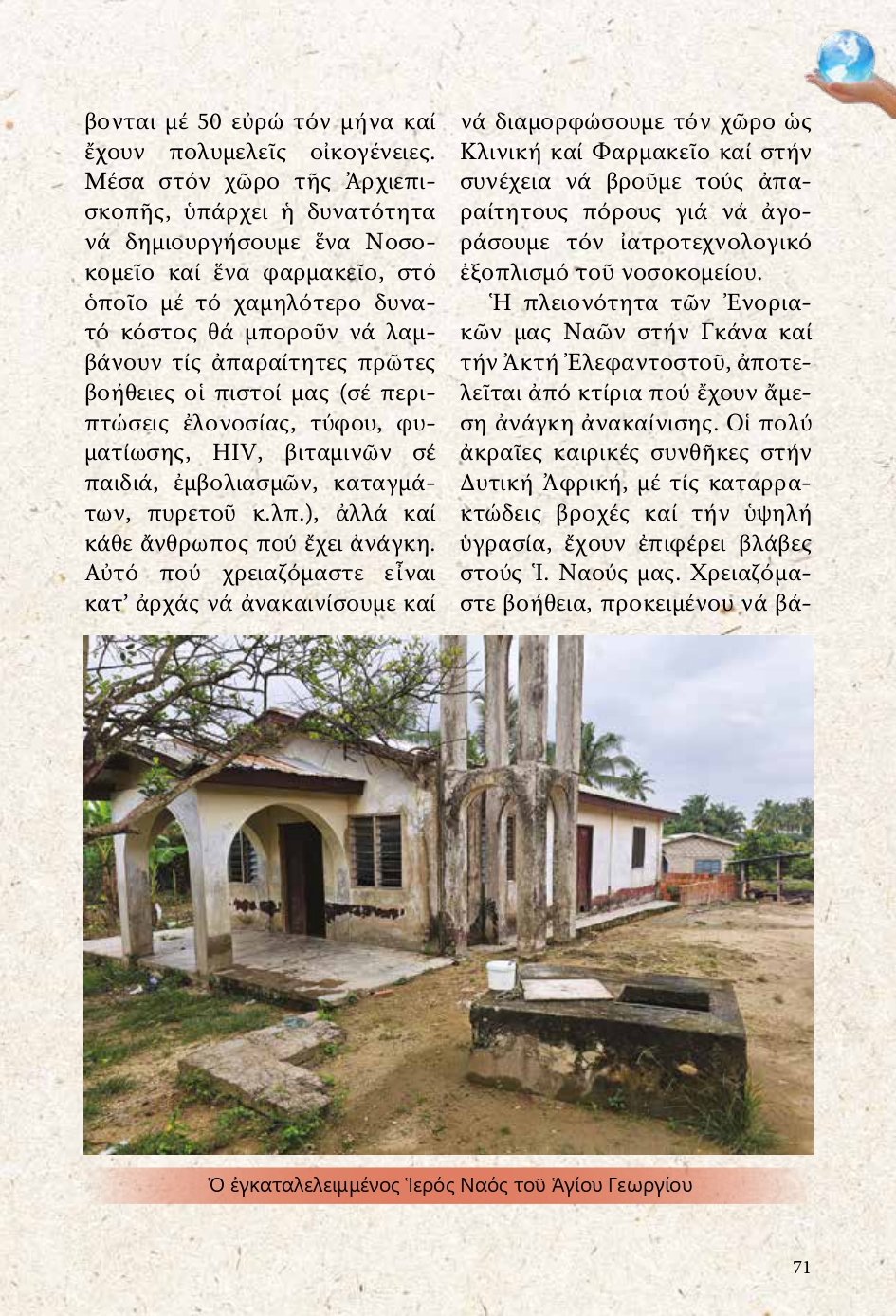 βονται μέ 50 εὐρώ τόν μήνα καί ἔχουν πολυμελεῖς οἰκογένειες. Μέσα στόν χῶρο τῆς Ἀρχιεπισκοπῆς, ὑπάρχει ἡ δυνατότητα νά δημιουργήσουμε ἕνα Νοσοκομεῖο καί ἕνα φαρμακεῖο, στό ὁποῖο μέ τό χαμηλότερο δυνατό κόστος θά μποροῦν νά λαμβάνουν τίς ἀπαραίτητες πρῶτες βοήθειες οἱ πιστοί μας (σέ περιπτώσεις ἑλονοσίας, τύφου, φυματίωσης, HIV, βιταμινῶν σέ παιδιά, ἐμβολιασμῶν, καταγμάτων, πυρετοῦ κ.λπ.), ἀλλά καί κάθε ἄνθρωπος πού ἔχει ἀνάγκη. Αὐτό πού χρειαζόμαστε εἶναι κατ' ἀρχάς νά ἀνακαινίσουμε καί νά διαμορφώσουμε τόν χῶρο ὡς Κλινική καί Φαρμακεῖο καί στήν συνέχεια νά βροῦμε τούς ἀπαραίτητους πόρους γιά νά ἀγοράσουμε τόν ἰατροτεχνολογικό ἐξοπλισμό τοῦ νοσοκομείου.

Ἡ πλειονότητα τῶν Ἐνοριακῶν μας Ναῶν στήν Γκάνα καί τήν Ἀκτή Ἐλεφαντοστοῦ, ἀποτελεῖται ἀπό κτίρια πού ἔχουν ἄμεση ἀνάγκη ἀνακαίνισης. Οἱ πολύ ἀκραῖες καιρικές συνθῆκες στήν Δυτική Ἀφρική, μέ τίς καταρρακτώδεις βροχές καί τήν ὑψηλή ὑγρασία, ἔχουν ἐπιφέρει βλάβες στούς Ἱ. Ναούς μας. Χρειαζόμαστε βοήθεια, προκειμένου νά βά-

Ὁ ἐγκαταλελειμμένος Ἱερός Ναός τοῦ Ἁγίου Γεωργίου

71